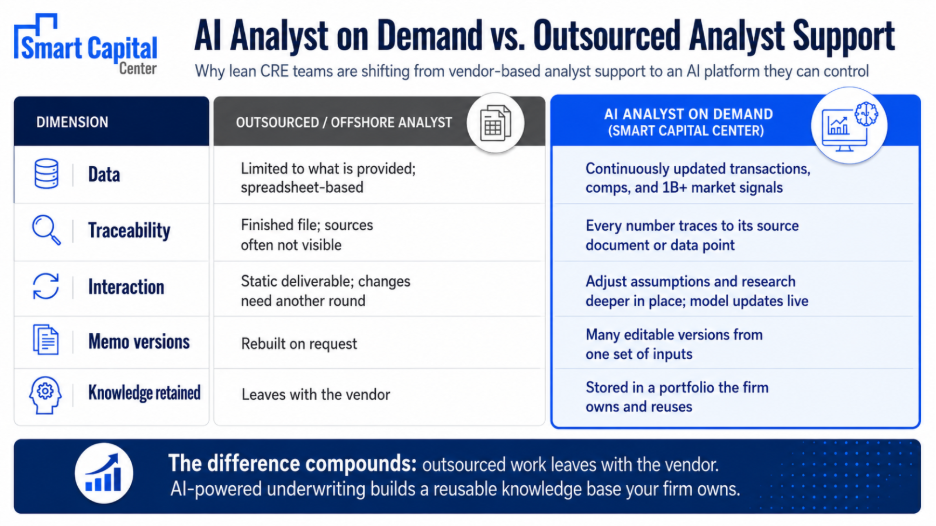 Smart Capital Center

AI Analyst on Demand vs. Outsourced Analyst Support

Why lean CRE teams are shifting from vendor-based analyst support to an AI platform they can control

| DIMENSION | OUTSOURCED / OFFSHORE ANALYST | AI ANALYST ON DEMAND (SMART CAPITAL CENTER) |
|---|---|---|
| Data | Limited to what is provided; spreadsheet-based | Continuously updated transactions, comps, and 1B+ market signals |
| Traceability | Finished file; sources often not visible | Every number traces to its source document or data point |
| Interaction | Static deliverable; changes need another round | Adjust assumptions and research deeper in place; model updates live |
| Memo versions | Rebuilt on request | Many editable versions from one set of inputs |
| Knowledge retained | Leaves with the vendor | Stored in a portfolio the firm owns and reuses |

The difference compounds: outsourced work leaves with the vendor. AI-powered underwriting builds a reusable knowledge base your firm owns.